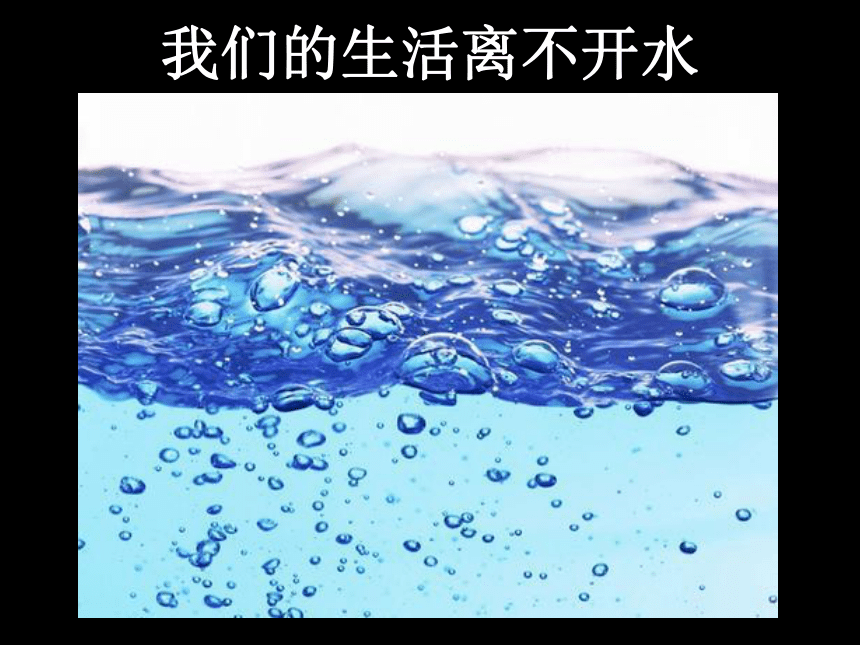 我们的生活离不开水